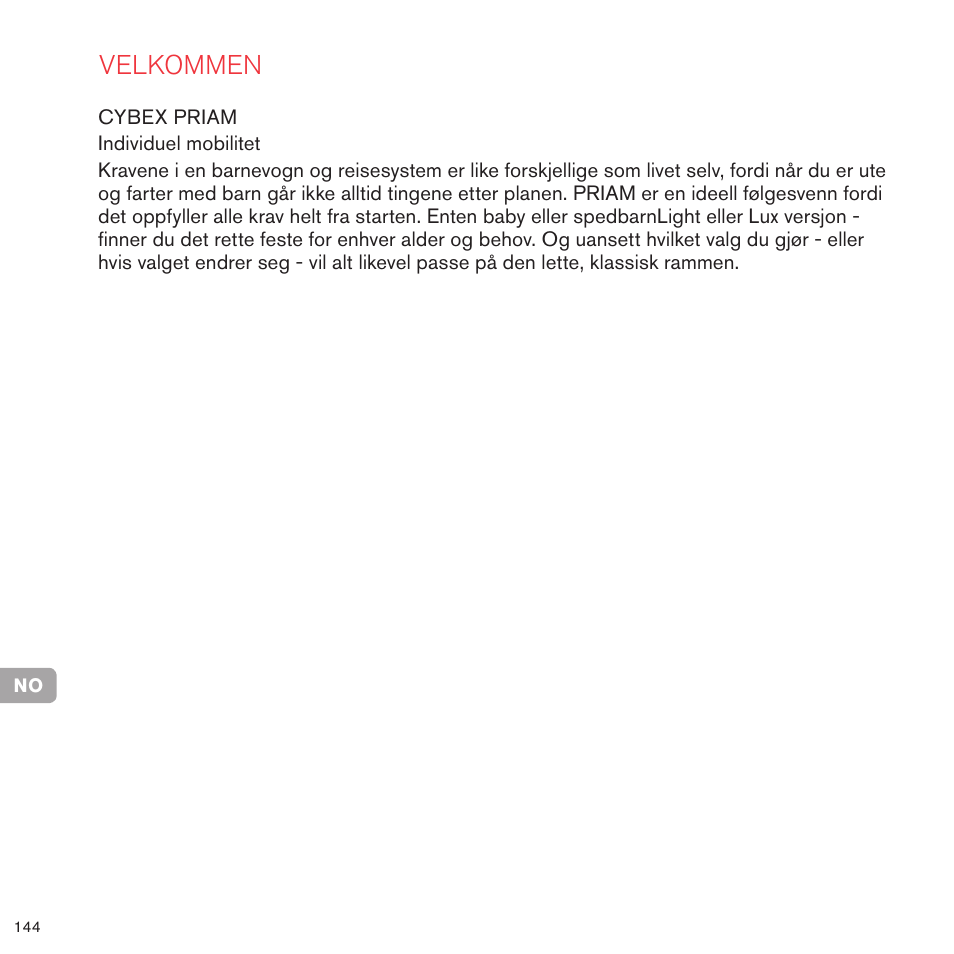 VELKOMMEN

CYBEX PRIAM
Individuel mobilitet

Kravene i en barnevogn og reisesystem er like forskjellige som livet selv, fordi når du er ute og farter med barn går ikke alltid tingene etter planen. PRIAM er en ideell følgesvenn fordi det oppfyller alle krav helt fra starten. Enten baby eller spedbarnLight eller Lux versjon - finner du det rette feste for enhver alder og behov. Og uansett hvilket valg du gjør - eller hvis valget endrer seg - vil alt likevel passe på den lette, klassisk rammen.

NO

144